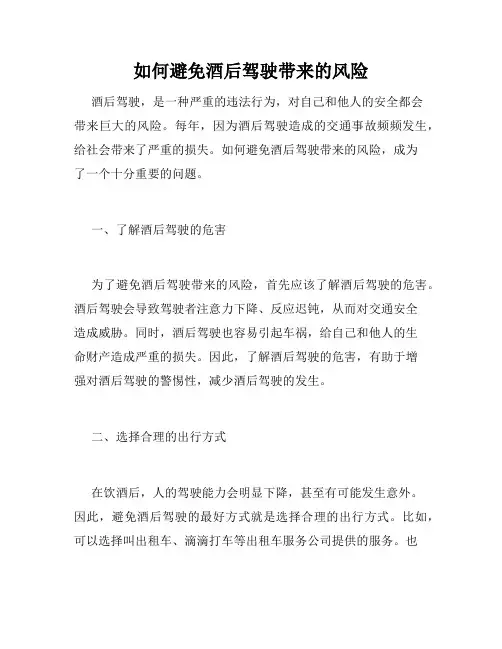 如何避免酒后驾驶带来的风险

酒后驾驶，是一种严重的违法行为，对自己和他人的安全都会带来巨大的风险。每年，因为酒后驾驶造成的交通事故频频发生，给社会带来了严重的损失。如何避免酒后驾驶带来的风险，成为了一个十分重要的问题。

一、了解酒后驾驶的危害

为了避免酒后驾驶带来的风险，首先应该了解酒后驾驶的危害。酒后驾驶会导致驾驶者注意力下降、反应迟钝，从而对交通安全造成威胁。同时，酒后驾驶也容易引起车祸，给自己和他人的生命财产造成严重的损失。因此，了解酒后驾驶的危害，有助于增强对酒后驾驶的警惕性，减少酒后驾驶的发生。

二、选择合理的出行方式

在饮酒后，人的驾驶能力会明显下降，甚至有可能发生意外。因此，避免酒后驾驶的最好方式就是选择合理的出行方式。比如，可以选择叫出租车、滴滴打车等出租车服务公司提供的服务。也